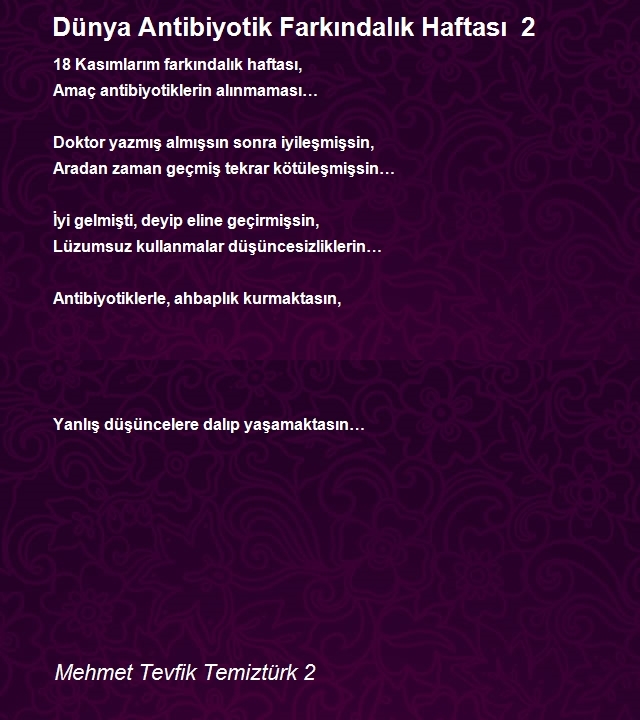 Dünya Antibiyotik Farkındalık Haftası 2

18 Kasımlarım farkındalık haftası,
Amaç antibiyotiklerin alınmaması…

Doktor yazmış almışsın sonra iyileşmişsin,
Aradan zaman geçmiş tekrar kötüleşmişsin…

İyi gelmişti, deyip eline geçirmişsin,
Lüzumsuz kullanmalar düşüncesizliklerin…

Antibiyotiklerle, ahbaplık kurmaktasın,

Yanlış düşüncelere dalıp yaşamaktasın…

Mehmet Tevfik Temiztürk 2